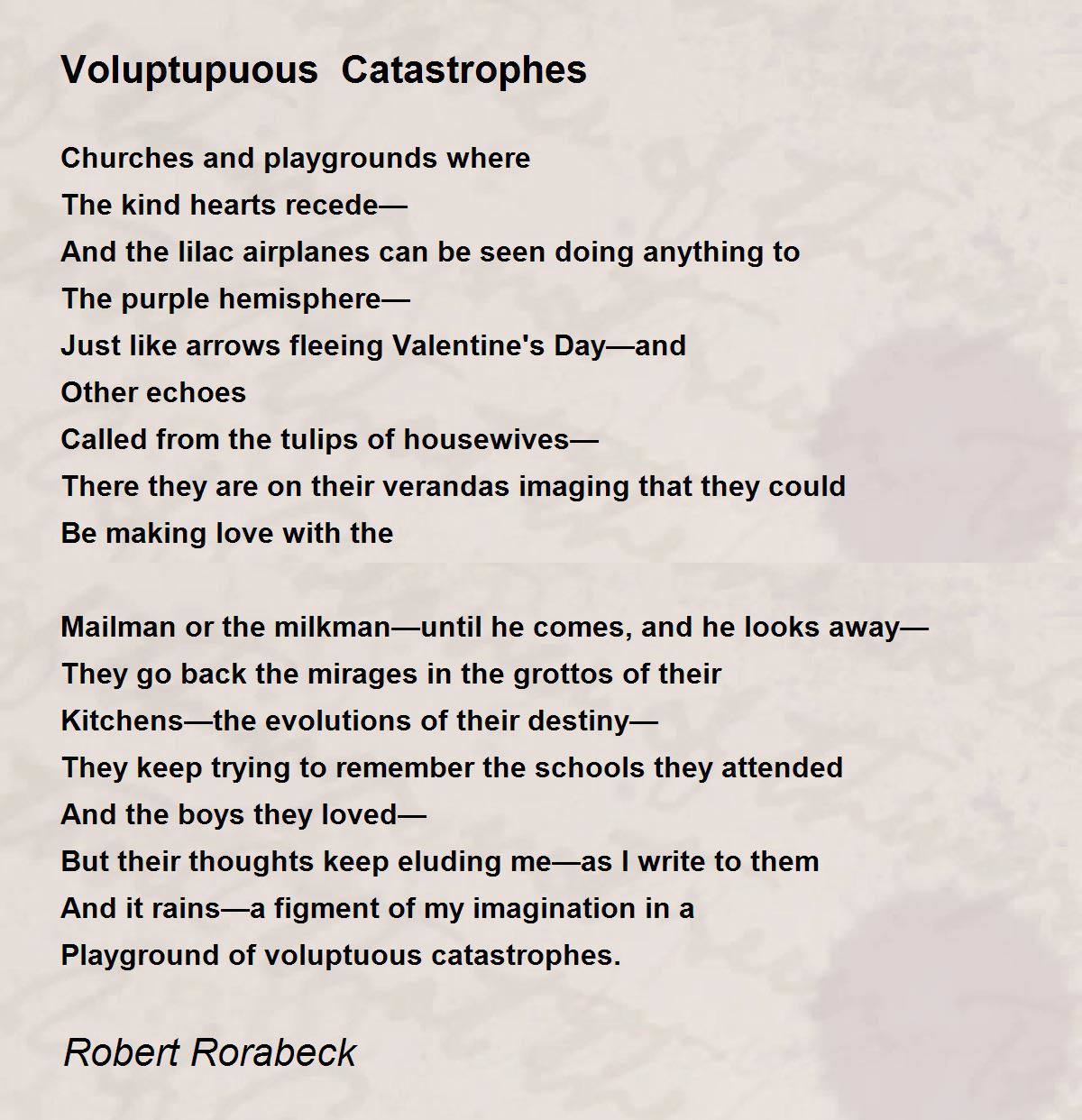 Voluptupuous  Catastrophes

Churches and playgrounds where
The kind hearts recede—
And the lilac airplanes can be seen doing anything to
The purple hemisphere—
Just like arrows fleeing Valentine's Day—and
Other echoes
Called from the tulips of housewives—
There they are on their verandas imaging that they could
Be making love with the

Mailman or the milkman—until he comes, and he looks away—
They go back the mirages in the grottos of their
Kitchens—the evolutions of their destiny—
They keep trying to remember the schools they attended
And the boys they loved—
But their thoughts keep eluding me—as I write to them
And it rains—a figment of my imagination in a
Playground of voluptuous catastrophes.

Robert Rorabeck